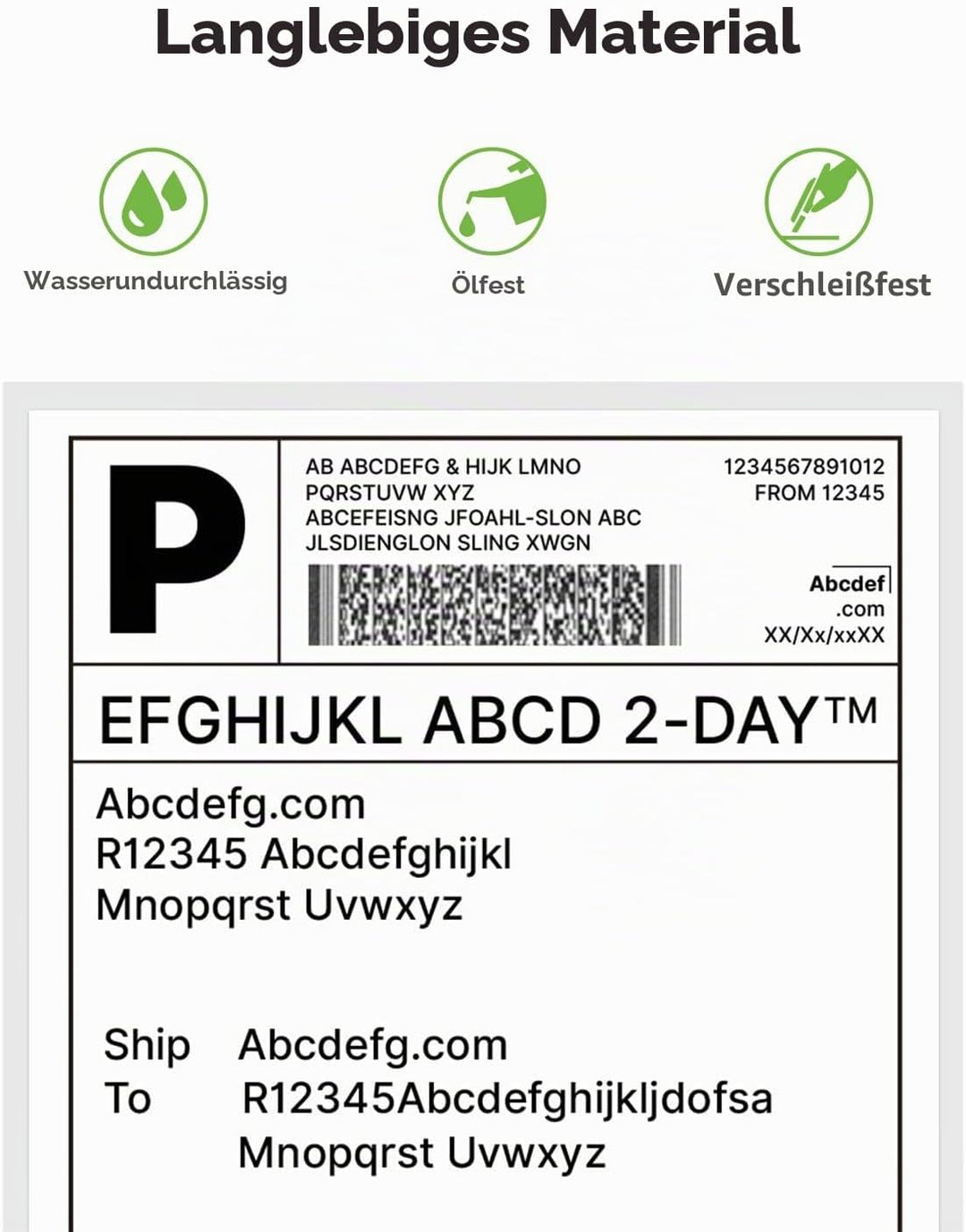 Langlebiges Material

Wasserundurchlässig

Ölfest

Verschleißfest

P

AB ABCDEFG & HIJK LMNO
PQRSTUVW XYZ
ABCEFEISNG JFOAHL-SLON ABC
JLSDIENGLON SLING XWGN

1234567891012
FROM 12345

Abcdef
.com
XX/Xx/xxXX

EFGHIJKL ABCD 2-DAY™

Abcdefg.com
R12345 Abcdefghijkl
Mnopqrst Uvwxyz

Ship To
Abcdefg.com
R12345Abcdefghijkljdofsa
Mnopqrst Uvwxyz